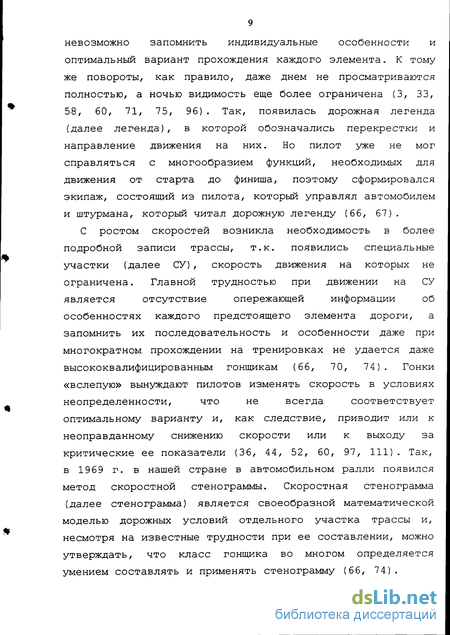 9

невозможно запомнить индивидуальные особенности и оптимальный вариант прохождения каждого элемента. К тому же повороты, как правило, даже днем не просматриваются полностью, а ночью видимость еще более ограничена (3, 33, 58, 60, 71, 75, 96). Так, появилась дорожная легенда (далее легенда), в которой обозначались перекрестки и направление движения на них. Но пилот уже не мог справляться с многообразием функций, необходимых для движения от старта до финиша, поэтому сформировался экипаж, состоящий из пилота, который управлял автомобилем и штурмана, который читал дорожную легенду (66, 67).

С ростом скоростей возникла необходимость в более подробной записи трассы, т.к. появились специальные участки (далее СУ), скорость движения на которых не ограничена. Главной трудностью при движении на СУ является отсутствие опережающей информации об особенностях каждого предстоящего элемента дороги, а запомнить их последовательность и особенности даже при многократном прохождении на тренировках не удается даже высококвалифицированным гонщикам (66, 70, 74). Гонки «вслепую» вынуждают пилотов изменять скорость в условиях неопределенности, что не всегда соответствует оптимальному варианту и, как следствие, приводит или к неоправданному снижению скорости или к выходу за критические ее показатели (36, 44, 52, 60, 97, 111). Так, в 1969 г. в нашей стране в автомобильном ралли появился метод скоростной стенограммы. Скоростная стенограмма (далее стенограмма) является своеобразной математической моделью дорожных условий отдельного участка трассы и, несмотря на известные трудности при ее составлении, можно утверждать, что класс гонщика во многом определяется умением составлять и применять стенограмму (66, 74).

dsLib.net
библиотека диссертаций